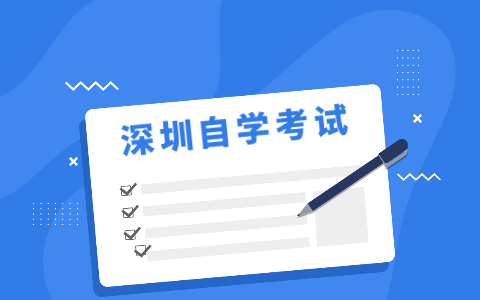 深圳自学考试